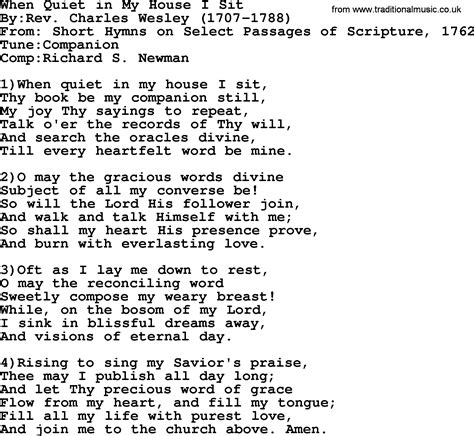 When Quiet in My House I Sit
from www.traditionalmusic.co.uk
By:Rev. Charles Wesley (1707-1788)
From: Short Hymns on Select Passages of Scripture, 1762
Tune:Companion
Comp:Richard S. Newman

1)When quiet in my house I sit,
Thy book be my companion still,
My joy Thy sayings to repeat,
Talk o'er the records of Thy will,
And search the oracles divine,
Till every heartfelt word be mine.

2)O may the gracious words divine
Subject of all my converse be!
So will the Lord His follower join,
And walk and talk Himself with me;
So shall my heart His presence prove,
And burn with everlasting love.

3)Oft as I lay me down to rest,
O may the reconciling word
Sweetly compose my weary breast!
While, on the bosom of my Lord,
I sink in blissful dreams away,
And visions of eternal day.

4)Rising to sing my Savior's praise,
Thee may I publish all day long;
And let Thy precious word of grace
Flow from my heart, and fill my tongue;
Fill all my life with purest love,
And join me to the church above. Amen.